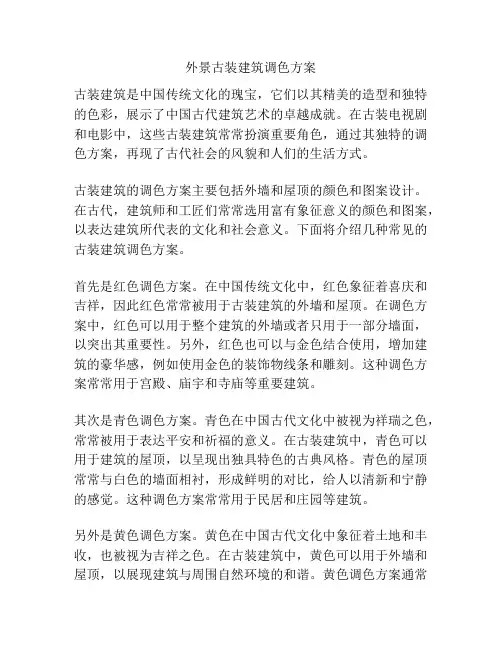 外景古装建筑调色方案

古装建筑是中国传统文化的瑰宝，它们以其精美的造型和独特的色彩，展示了中国古代建筑艺术的卓越成就。在古装电视剧和电影中，这些古装建筑常常扮演重要角色，通过其独特的调色方案，再现了古代社会的风貌和人们的生活方式。

古装建筑的调色方案主要包括外墙和屋顶的颜色和图案设计。在古代，建筑师和工匠们常常选用富有象征意义的颜色和图案，以表达建筑所代表的文化和社会意义。下面将介绍几种常见的古装建筑调色方案。

首先是红色调色方案。在中国传统文化中，红色象征着喜庆和吉祥，因此红色常常被用于古装建筑的外墙和屋顶。在调色方案中，红色可以用于整个建筑的外墙或者只用于一部分墙面，以突出其重要性。另外，红色也可以与金色结合使用，增加建筑的豪华感，例如使用金色的装饰物线条和雕刻。这种调色方案常常用于宫殿、庙宇和寺庙等重要建筑。

其次是青色调色方案。青色在中国古代文化中被视为祥瑞之色，常常被用于表达平安和祈福的意义。在古装建筑中，青色可以用于建筑的屋顶，以呈现出独具特色的古典风格。青色的屋顶常常与白色的墙面相衬，形成鲜明的对比，给人以清新和宁静的感觉。这种调色方案常常用于民居和庄园等建筑。

另外是黄色调色方案。黄色在中国古代文化中象征着土地和丰收，也被视为吉祥之色。在古装建筑中，黄色可以用于外墙和屋顶，以展现建筑与周围自然环境的和谐。黄色调色方案通常